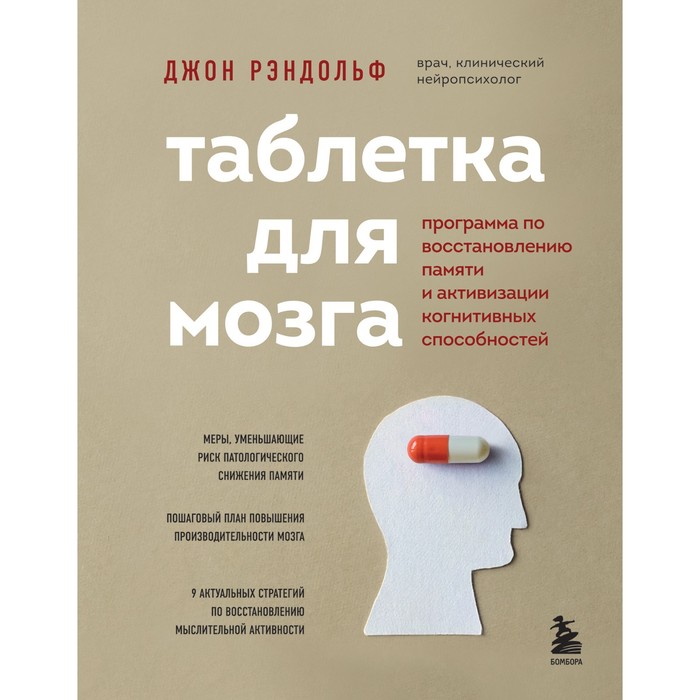 ДЖОН РЭНДОЛЬФ

врач, клинический нейропсихолог

таблетка для мозга

программа по восстановлению памяти и активизации когнитивных способностей

МЕРЫ, УМЕНЬШАЮЩИЕ РИСК ПАТОЛОГИЧЕСКОГО СНИЖЕНИЯ ПАМЯТИ

ПОШАГОВЫЙ ПЛАН ПОВЫШЕНИЯ ПРОИЗВОДИТЕЛЬНОСТИ МОЗГА

9 АКТУАЛЬНЫХ СТРАТЕГИЙ ПО ВОССТАНОВЛЕНИЮ МЫСЛИТЕЛЬНОЙ АКТИВНОСТИ

БОМБОРА